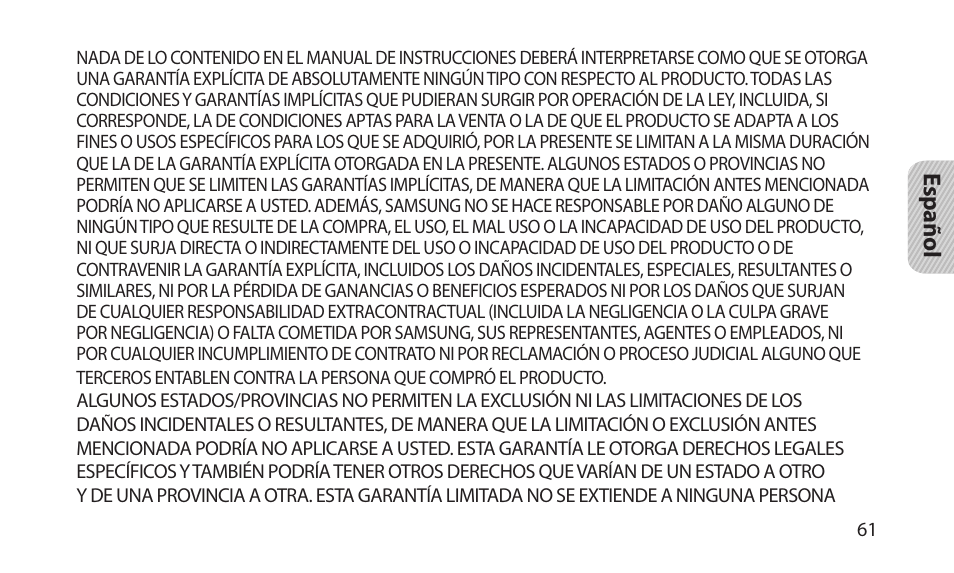 NADA DE LO CONTENIDO EN EL MANUAL DE INSTRUCCIONES DEBERÁ INTERPRETARSE COMO QUE SE OTORGA UNA GARANTÍA EXPLÍCITA DE ABSOLUTAMENTE NINGÚN TIPO CON RESPECTO AL PRODUCTO. TODAS LAS CONDICIONES Y GARANTÍAS IMPLÍCITAS QUE PUDIERAN SURGIR POR OPERACIÓN DE LA LEY, INCLUIDA, SI CORRESPONDE, LA DE CONDICIONES APTAS PARA LA VENTA O LA DE QUE EL PRODUCTO SE ADAPTA A LOS FINES O USOS ESPECÍFICOS PARA LOS QUE SE ADQUIRIÓ, POR LA PRESENTE SE LIMITAN A LA MISMA DURACIÓN QUE LA DE LA GARANTÍA EXPLÍCITA OTORGADA EN LA PRESENTE. ALGUNOS ESTADOS O PROVINCIAS NO PERMITEN QUE SE LIMITEN LAS GARANTÍAS IMPLÍCITAS, DE MANERA QUE LA LIMITACIÓN ANTES MENCIONADA PODRÍA NO APLICARSE A USTED. ADEMÁS, SAMSUNG NO SE HACE RESPONSABLE POR DAÑO ALGUNO DE NINGÚN TIPO QUE RESULTE DE LA COMPRA, EL USO, EL MAL USO O LA INCAPACIDAD DE USO DEL PRODUCTO, NI QUE SURJA DIRECTA O INDIRECTAMENTE DEL USO O INCAPACIDAD DE USO DEL PRODUCTO O DE CONTRAVENIR LA GARANTÍA EXPLÍCITA, INCLUIDOS LOS DAÑOS INCIDENTALES, ESPECIALES, RESULTANTES O SIMILARES, NI POR LA PÉRDIDA DE GANANCIAS O BENEFICIOS ESPERADOS NI POR LOS DAÑOS QUE SURJAN DE CUALQUIER RESPONSABILIDAD EXTRACONTRACTUAL (INCLUIDA LA NEGLIGENCIA O LA CULPA GRAVE POR NEGLIGENCIA) O FALTA COMETIDA POR SAMSUNG, SUS REPRESENTANTES, AGENTES O EMPLEADOS, NI POR CUALQUIER INCUMPLIMIENTO DE CONTRATO NI POR RECLAMACIÓN O PROCESO JUDICIAL ALGUNO QUE TERCEROS ENTABLEN CONTRA LA PERSONA QUE COMPRÓ EL PRODUCTO.

ALGUNOS ESTADOS/PROVINCIAS NO PERMITEN LA EXCLUSIÓN NI LAS LIMITACIONES DE LOS DAÑOS INCIDENTALES O RESULTANTES, DE MANERA QUE LA LIMITACIÓN O EXCLUSIÓN ANTES MENCIONADA PODRÍA NO APLICARSE A USTED. ESTA GARANTÍA LE OTORGA DERECHOS LEGALES ESPECÍFICOS Y TAMBIÉN PODRÍA TENER OTROS DERECHOS QUE VARÍAN DE UN ESTADO A OTRO Y DE UNA PROVINCIA A OTRA. ESTA GARANTÍA LIMITADA NO SE EXTIENDE A NINGUNA PERSONA

Español

61